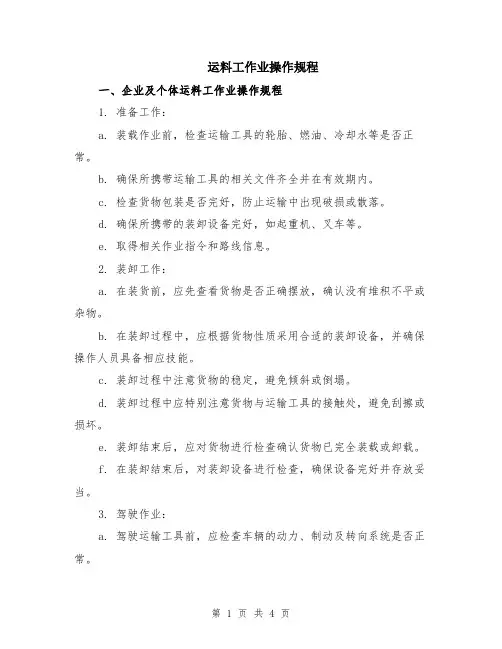 运料工作业操作规程

一、企业及个体运料工作业操作规程

1. 准备工作：

a. 装载作业前，检查运输工具的轮胎、燃油、冷却水等是否正常。

b. 确保所携带运输工具的相关文件齐全并在有效期内。

c. 检查货物包装是否完好，防止运输中出现破损或散落。

d. 确保所携带的装卸设备完好，如起重机、叉车等。

e. 取得相关作业指令和路线信息。

2. 装卸工作：

a. 在装货前，应先查看货物是否正确摆放，确认没有堆积不平或杂物。

b. 在装卸过程中，应根据货物性质采用合适的装卸设备，并确保操作人员具备相应技能。

c. 装卸过程中注意货物的稳定，避免倾斜或倒塌。

d. 装卸过程中应特别注意货物与运输工具的接触处，避免刮擦或损坏。

e. 装卸结束后，应对货物进行检查确认货物已完全装载或卸载。

f. 在装卸结束后，对装卸设备进行检查，确保设备完好并存放妥当。

3. 驾驶作业：

a. 驾驶运输工具前，应检查车辆的动力、制动及转向系统是否正常。

第 1 页 共 4 页